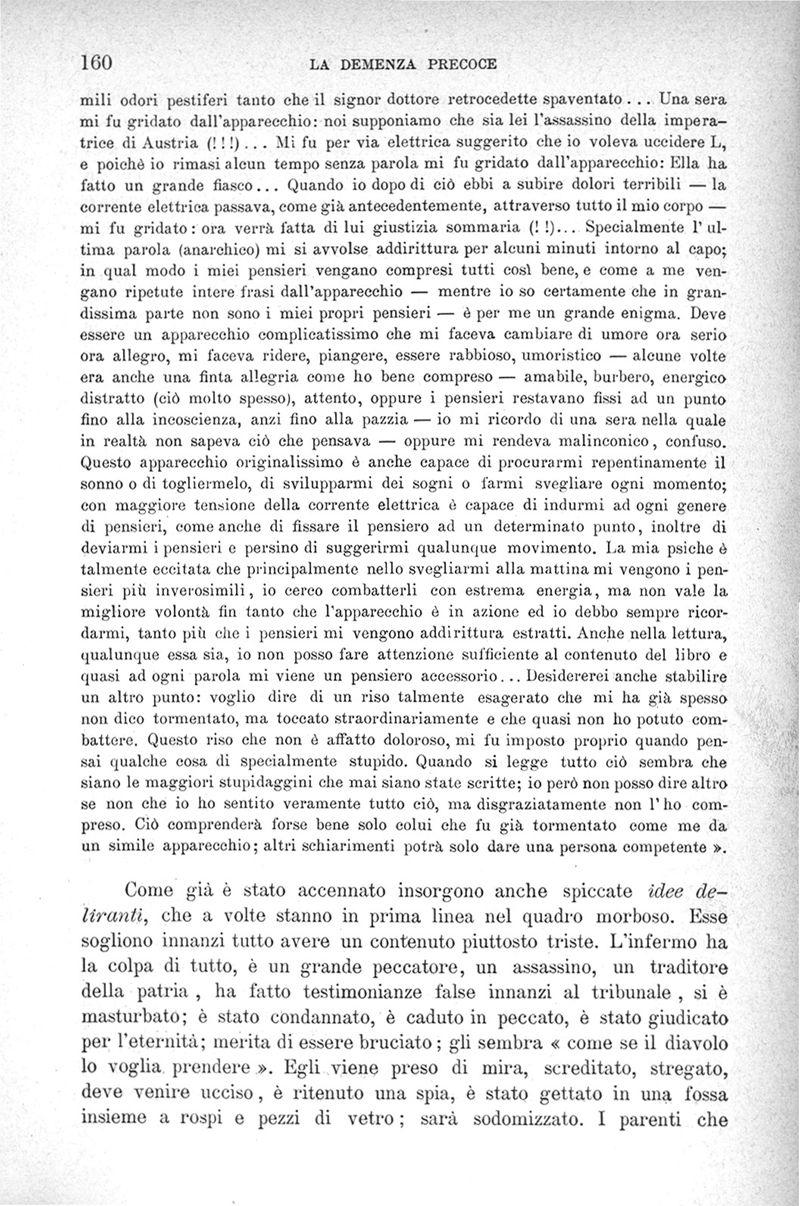 160 LA DEMENZA PRECOCE

mili odori pestiferi tanto che il signor dottore retrocedette spaventato... Una sera mi fu gridato dall'apparecchio: noi supponiamo che sia lei l'assassino della imperatrice di Austria (!!!)... Mi fu per via elettrica suggerito che io voleva uccidere L, e poichè io rimasi alcun tempo senza parola mi fu gridato dall'apparecchio: Ella ha fatto un grande fiasco... Quando io dopo di ciò ebbi a subire dolori terribili — la corrente elettrica passava, come già antecedentemente, attraverso tutto il mio corpo — mi fu gridato: ora verrà fatta di lui giustizia sommaria (!!)... Specialmente l'ultima parola (anarchico) mi si avvolse addirittura per alcuni minuti intorno al capo; in qual modo i miei pensieri vengano compresi tutti così bene, e come a me vengano ripetute intere frasi dall'apparecchio — mentre io so certamente che in grandissima parte non sono i miei propri pensieri — è per me un grande enigma. Deve essere un apparecchio complicatissimo che mi faceva cambiare di umore ora serio ora allegro, mi faceva ridere, piangere, essere rabbioso, umoristico — alcune volte era anche una finta allegria come ho bene compreso — amabile, burbero, energico distratto (ciò molto spesso), attento, oppure i pensieri restavano fissi ad un punto fino alla incoscienza, anzi fino alla pazzia — io mi ricordo di una sera nella quale in realtà non sapeva ciò che pensava — oppure mi rendeva malinconico, confuso. Questo apparecchio originalissimo è anche capace di procurarmi repentinamente il sonno o di togliermelo, di svilupparmi dei sogni o farmi svegliare ogni momento; con maggiore tensione della corrente elettrica è capace di indurmi ad ogni genere di pensieri, come anche di fissare il pensiero ad un determinato punto, inoltre di deviarmi i pensieri e persino di suggerirmi qualunque movimento. La mia psiche è talmente eccitata che principalmente nello svegliarmi alla mattina mi vengono i pensieri più inverosimili, io cerco combatterli con estrema energia, ma non vale la migliore volontà fin tanto che l'apparecchio è in azione ed io debbo sempre ricordarmi, tanto più che i pensieri mi vengono addirittura estratti. Anche nella lettura, qualunque essa sia, io non posso fare attenzione sufficiente al contenuto del libro e quasi ad ogni parola mi viene un pensiero accessorio... Desidererei anche stabilire un altro punto: voglio dire di un riso talmente esagerato che mi ha già spesso non dico tormentato, ma toccato straordinariamente e che quasi non ho potuto combattere. Questo riso che non è affatto doloroso, mi fu imposto proprio quando pensai qualche cosa di specialmente stupido. Quando si legge tutto ciò sembra che siano le maggiori stupidaggini che mai siano state scritte; io però non posso dire altro se non che io ho sentito veramente tutto ciò, ma disgraziatamente non l'ho compreso. Ciò comprenderà forse bene solo colui che fu già tormentato come me da un simile apparecchio; altri schiarimenti potrà solo dare una persona competente ».

Come già è stato accennato insorgono anche spiccate idee deliranti, che a volte stanno in prima linea nel quadro morboso. Esse sogliono innanzi tutto avere un contenuto piuttosto triste. L'infermo ha la colpa di tutto, è un grande peccatore, un assassino, un traditore della patria, ha fatto testimonianze false innanzi al tribunale, si è masturbato; è stato condannato, è caduto in peccato, è stato giudicato per l'eternità; merita di essere bruciato; gli sembra « come se il diavolo lo voglia prendere ». Egli viene preso di mira, screditato, stregato, deve venire ucciso, è ritenuto una spia, è stato gettato in una fossa insieme a rospi e pezzi di vetro; sarà sodomizzato. I parenti che